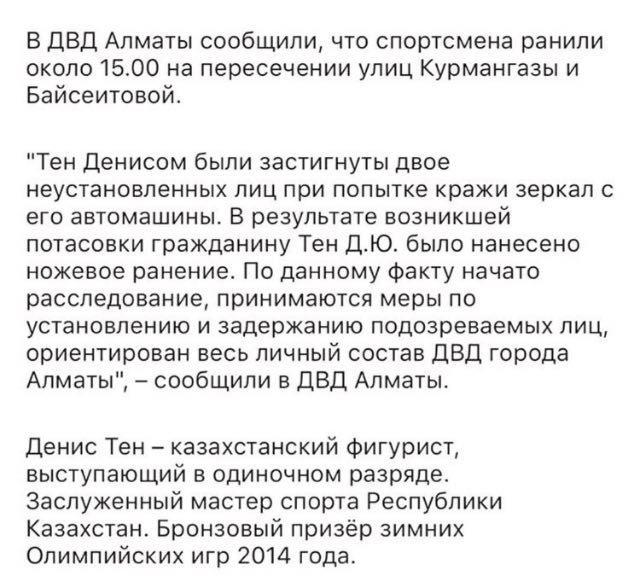 В ДВД Алматы сообщили, что спортсмена ранили около 15.00 на пересечении улиц Курмангазы и Байсеитовой.

"Тен Денисом были застигнуты двое неустановленных лиц при попытке кражи зеркал с его автомашины. В результате возникшей потасовки гражданину Тен Д.Ю. было нанесено ножевое ранение. По данному факту начато расследование, принимаются меры по установлению и задержанию подозреваемых лиц, ориентирован весь личный состав ДВД города Алматы", – сообщили в ДВД Алматы.

Денис Тен – казахстанский фигурист, выступающий в одиночном разряде. Заслуженный мастер спорта Республики Казахстан. Бронзовый призёр зимних Олимпийских игр 2014 года.